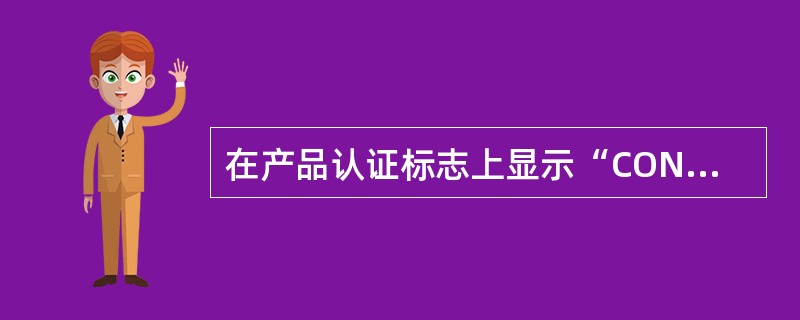 在产品认证标志上显示“CON...